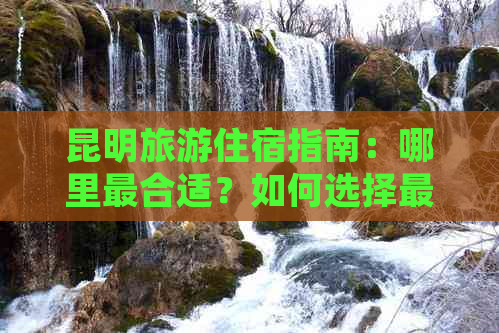 昆明旅游住宿指南：哪里最合适？如何选择最